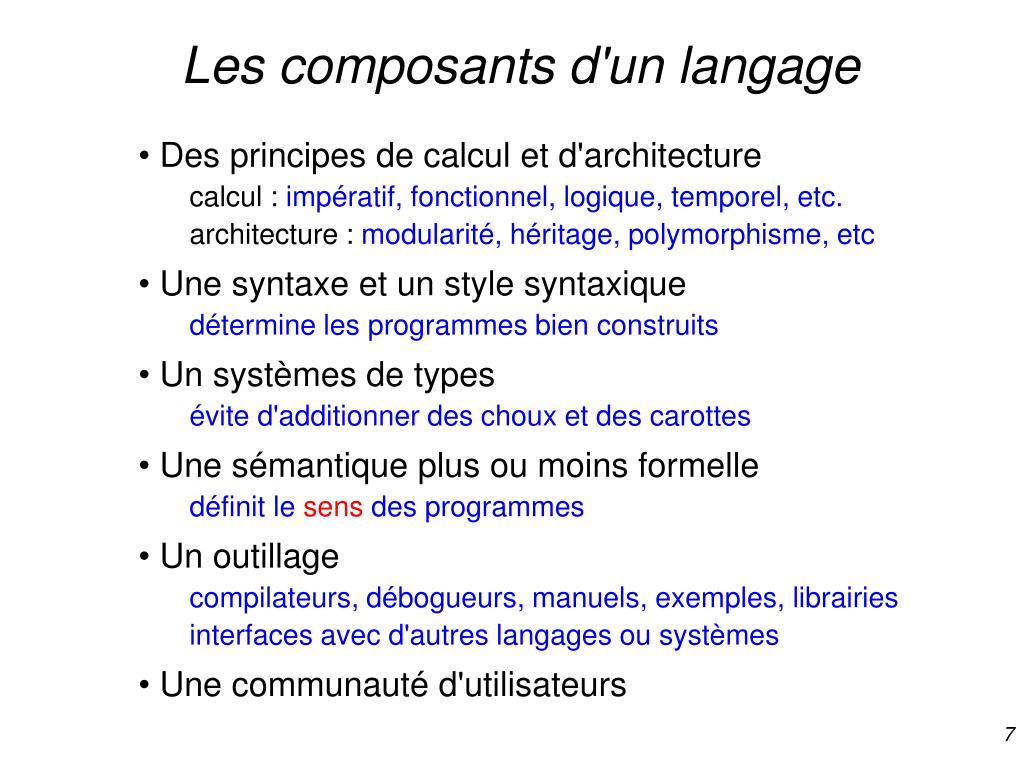 Les composants d'un langage

• Des principes de calcul et d'architecture
calcul : impératif, fonctionnel, logique, temporel, etc.
architecture : modularité, héritage, polymorphisme, etc

• Une syntaxe et un style syntaxique
détermine les programmes bien construits

• Un systèmes de types
évite d'additionner des choux et des carottes

• Une sémantique plus ou moins formelle
définit le sens des programmes

• Un outillage
compilateurs, débogueurs, manuels, exemples, librairies
interfaces avec d'autres langages ou systèmes

• Une communauté d'utilisateurs

7